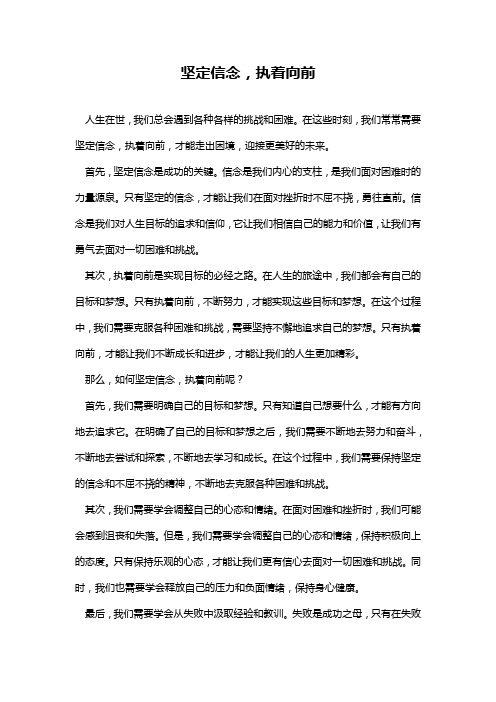 坚定信念，执着向前

人生在世，我们总会遇到各种各样的挑战和困难。在这些时刻，我们常常需要坚定信念，执着向前，才能走出困境，迎接更美好的未来。

首先，坚定信念是成功的关键。信念是我们内心的支柱，是我们面对困难时的力量源泉。只有坚定的信念，才能让我们在面对挫折时不屈不挠，勇往直前。信念是我们对人生目标的追求和信仰，它让我们相信自己的能力和价值，让我们有勇气去面对一切困难和挑战。

其次，执着向前是实现目标的必经之路。在人生的旅途中，我们都会有自己的目标和梦想。只有执着向前，不断努力，才能实现这些目标和梦想。在这个过程中，我们需要克服各种困难和挑战，需要坚持不懈地追求自己的梦想。只有执着向前，才能让我们不断成长和进步，才能让我们的人生更加精彩。

那么，如何坚定信念，执着向前呢？

首先，我们需要明确自己的目标和梦想。只有知道自己想要什么，才能有方向地去追求它。在明确了自己的目标和梦想之后，我们需要不断地去努力和奋斗，不断地去尝试和探索，不断地去学习和成长。在这个过程中，我们需要保持坚定的信念和不屈不挠的精神，不断地去克服各种困难和挑战。

其次，我们需要学会调整自己的心态和情绪。在面对困难和挫折时，我们可能会感到沮丧和失落。但是，我们需要学会调整自己的心态和情绪，保持积极向上的态度。只有保持乐观的心态，才能让我们更有信心去面对一切困难和挑战。同时，我们也需要学会释放自己的压力和负面情绪，保持身心健康。

最后，我们需要学会从失败中汲取经验和教训。失败是成功之母，只有在失败